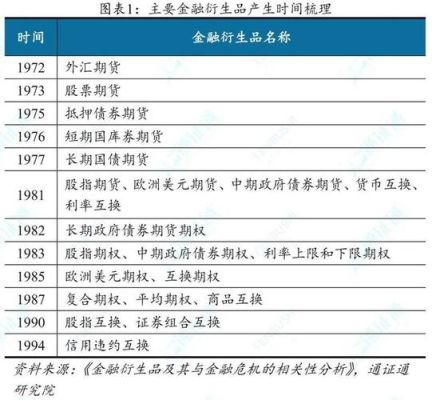 图表1：主要金融衍生品产生时间梳理

| 时间 | 金融衍生品名称 |
|---|---|
| 1972 | 外汇期货 |
| 1973 | 股票期货 |
| 1975 | 抵押债券期货 |
| 1976 | 短期国库券期货 |
| 1977 | 长期国债期货 |
| 1981 | 股指期货、欧洲美元期货、中期政府债券期货、货币互换、利率互换 |
| 1982 | 长期政府债券期货期权 |
| 1983 | 股指期权、中期政府债券期权、利率上限和下限期权 |
| 1985 | 欧洲美元期权、互换期权 |
| 1987 | 复合期权、平均期权、商品互换 |
| 1990 | 股指互换、证券组合互换 |
| 1994 | 信用违约互换 |

资料来源：《金融衍生品及其与金融危机的相关性分析》，通证通研究院